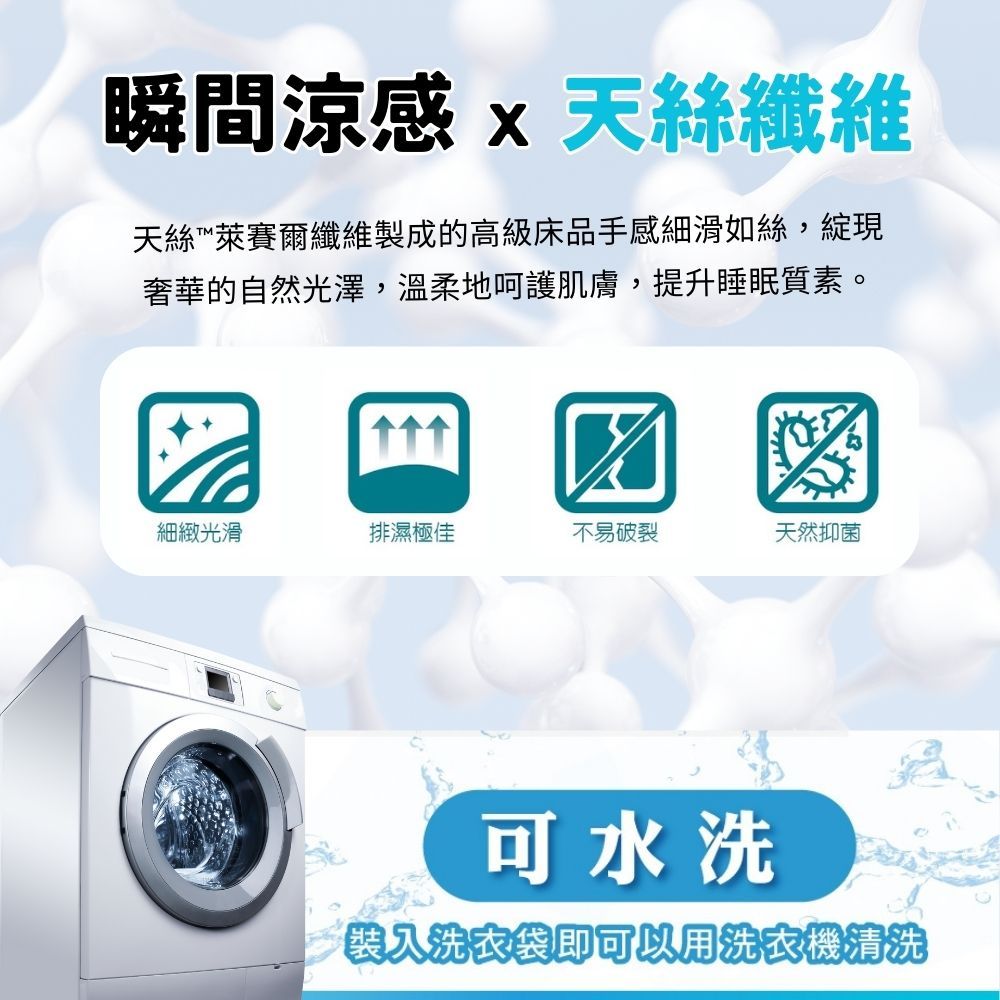 瞬間涼感 x 天絲纖維

天絲™萊賽爾纖維製成的高級床品手感細滑如絲，綻現奢華的自然光澤，溫柔地呵護肌膚，提升睡眠質素。

細緻光滑

排濕極佳

不易破裂

天然抑菌

可水洗

裝入洗衣袋即可以用洗衣機清洗